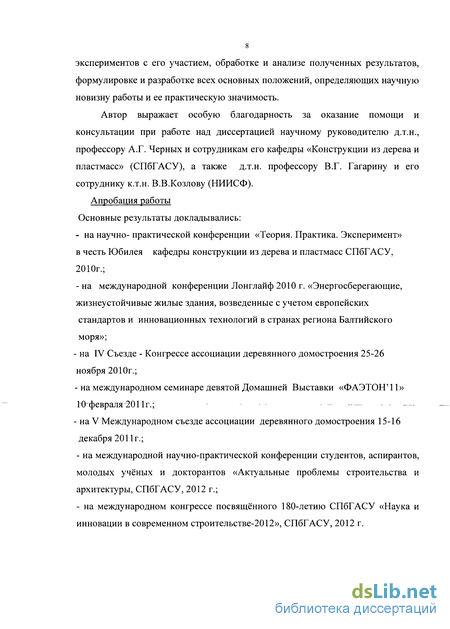 8

экспериментов с его участием, обработке и анализе полученных результатов, формулировке и разработке всех основных положений, определяющих научную новизну работы и ее практическую значимость.

Автор выражает особую благодарность за оказание помощи и консультации при работе над диссертацией научному руководителю д.т.н., профессору А.Г. Черных и сотрудникам его кафедры «Конструкции из дерева и пластмасс» (СПбГАСУ), а также д.т.н. профессору В.Г. Гагарину и его сотруднику к.т.н. В.В.Козлову (НИИСФ).

Апробация работы

Основные результаты докладывались:

- на научно- практической конференции «Теория. Практика. Эксперимент» в честь Юбилея кафедры конструкции из дерева и пластмасс СПбГАСУ, 2010г.;

- на международной конференции Лонглайф 2010 г. «Энергосберегающие, жизнеустойчивые жилые здания, возведенные с учетом европейских стандартов и инновационных технологий в странах региона Балтийского моря»;

- на IV Съезде - Конгрессе ассоциации деревянного домостроения 25-26 ноября 2010г.;

- на международном семинаре девятой Домашней Выставки «ФАЭТОН'11» 10 февраля 2011г.;

- на V Международном съезде ассоциации деревянного домостроения 15-16 декабря 2011г.;

- на международной научно-практической конференции студентов, аспирантов, молодых учёных и докторантов «Актуальные проблемы строительства и архитектуры, СПбГАСУ, 2012 г.;

- на международном конгрессе посвящённого 180-летию СПбГАСУ «Наука и инновации в современном строительстве-2012», СПбГАСУ, 2012 г.

dsLib.net
библиотека диссертаций